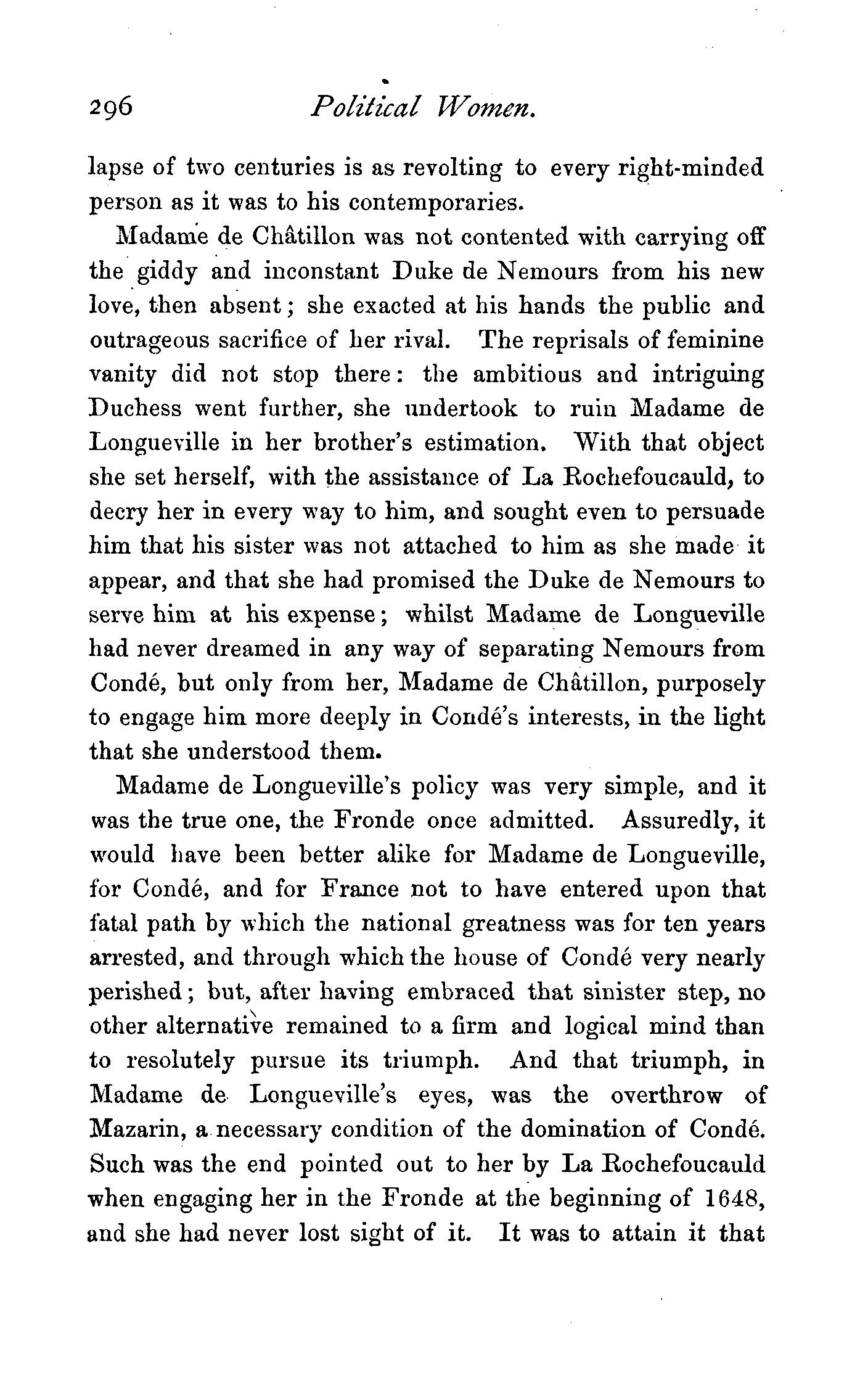 296 Political Women.

lapse of two centuries is as revolting to every right-minded person as it was to his contemporaries.

Madame de Châtillon was not contented with carrying off the giddy and inconstant Duke de Nemours from his new love, then absent; she exacted at his hands the public and outrageous sacrifice of her rival. The reprisals of feminine vanity did not stop there: the ambitious and intriguing Duchess went further, she undertook to ruin Madame de Longueville in her brother's estimation. With that object she set herself, with the assistance of La Rochefoucauld, to decry her in every way to him, and sought even to persuade him that his sister was not attached to him as she made it appear, and that she had promised the Duke de Nemours to serve him at his expense; whilst Madame de Longueville had never dreamed in any way of separating Nemours from Condé, but only from her, Madame de Châtillon, purposely to engage him more deeply in Condé's interests, in the light that she understood them.

Madame de Longueville's policy was very simple, and it was the true one, the Fronde once admitted. Assuredly, it would have been better alike for Madame de Longueville, for Condé, and for France not to have entered upon that fatal path by which the national greatness was for ten years arrested, and through which the house of Condé very nearly perished; but, after having embraced that sinister step, no other alternative remained to a firm and logical mind than to resolutely pursue its triumph. And that triumph, in Madame de Longueville's eyes, was the overthrow of Mazarin, a necessary condition of the domination of Condé. Such was the end pointed out to her by La Rochefoucauld when engaging her in the Fronde at the beginning of 1648, and she had never lost sight of it. It was to attain it that